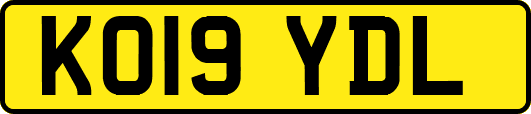 KO19 YDL